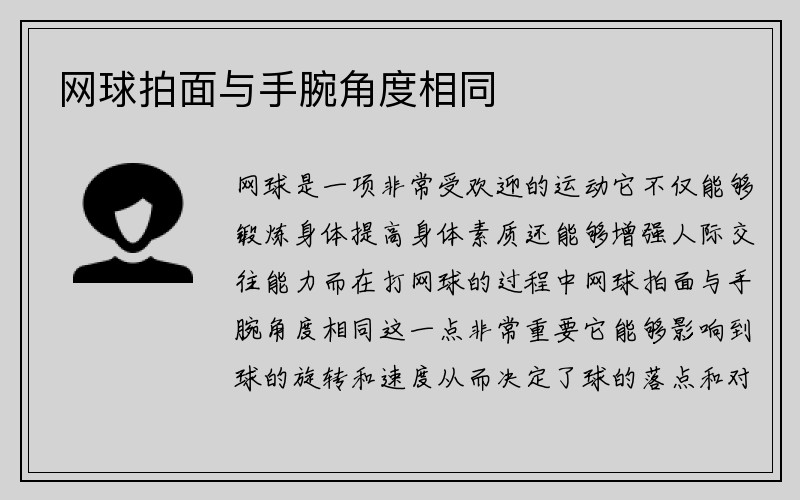 网球拍面与手腕角度相同

网球是一项非常受欢迎的运动它不仅能够锻炼身体提高身体素质还能够增强人际交往能力而在打网球的过程中网球拍面与手腕角度相同这一点非常重要它能够影响到球的旋转和速度从而决定了球的落点和对